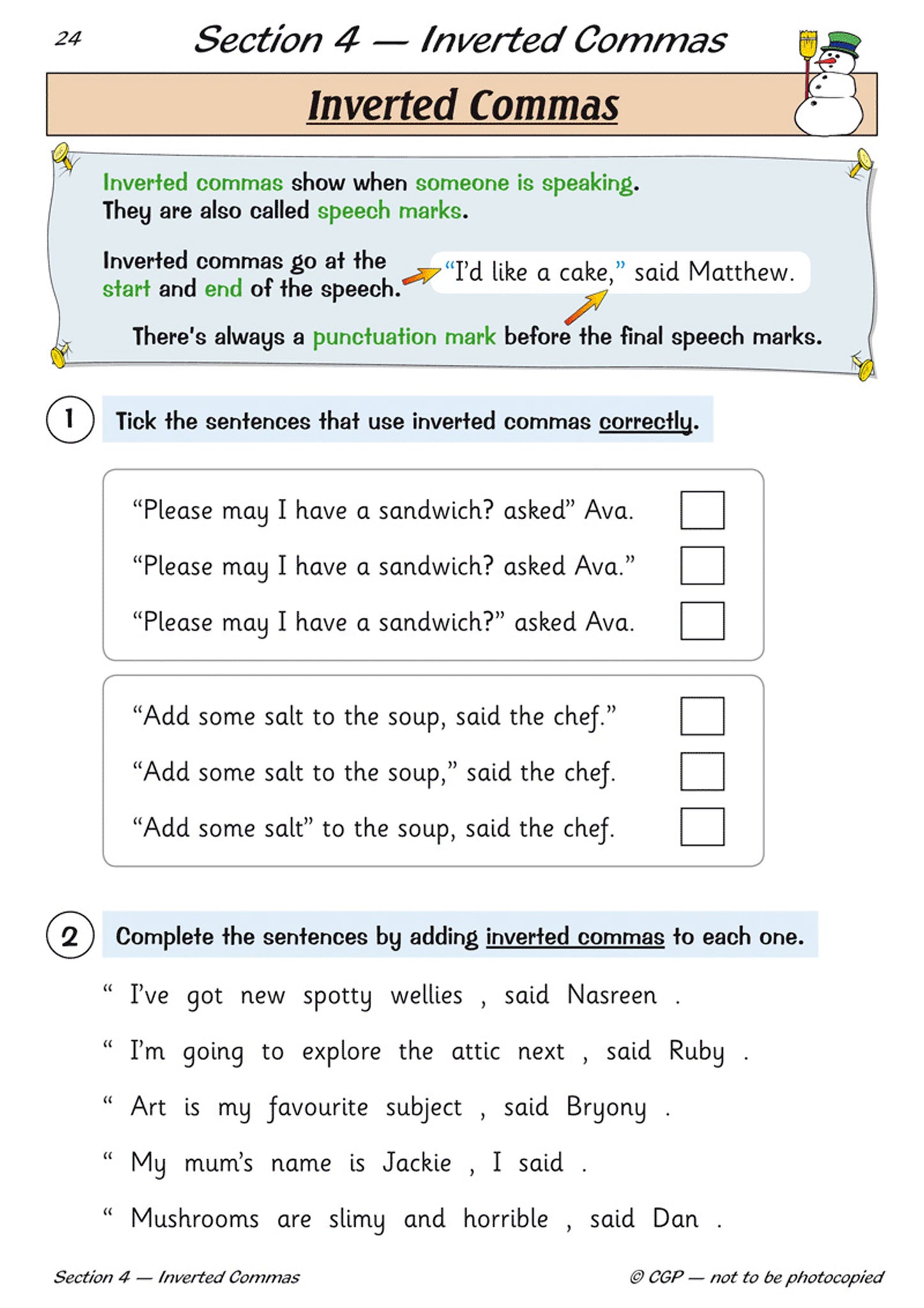 24 Section 4 — Inverted Commas

Inverted Commas

Inverted commas show when someone is speaking. They are also called speech marks.

Inverted commas go at the start and end of the speech.

“I’d like a cake,” said Matthew.

There's always a punctuation mark before the final speech marks.

1 Tick the sentences that use inverted commas correctly.

“Please may I have a sandwich? asked” Ava.

“Please may I have a sandwich? asked Ava.”

“Please may I have a sandwich?” asked Ava.

“Add some salt to the soup, said the chef.”

“Add some salt to the soup,” said the chef.

“Add some salt” to the soup, said the chef.

2 Complete the sentences by adding inverted commas to each one.

“ I’ve got new spotty wellies , said Nasreen .

“ I’m going to explore the attic next , said Ruby .

“ Art is my favourite subject , said Bryony .

“ My mum’s name is Jackie , I said .

“ Mushrooms are slimy and horrible , said Dan .

Section 4 — Inverted Commas © CGP — not to be photocopied